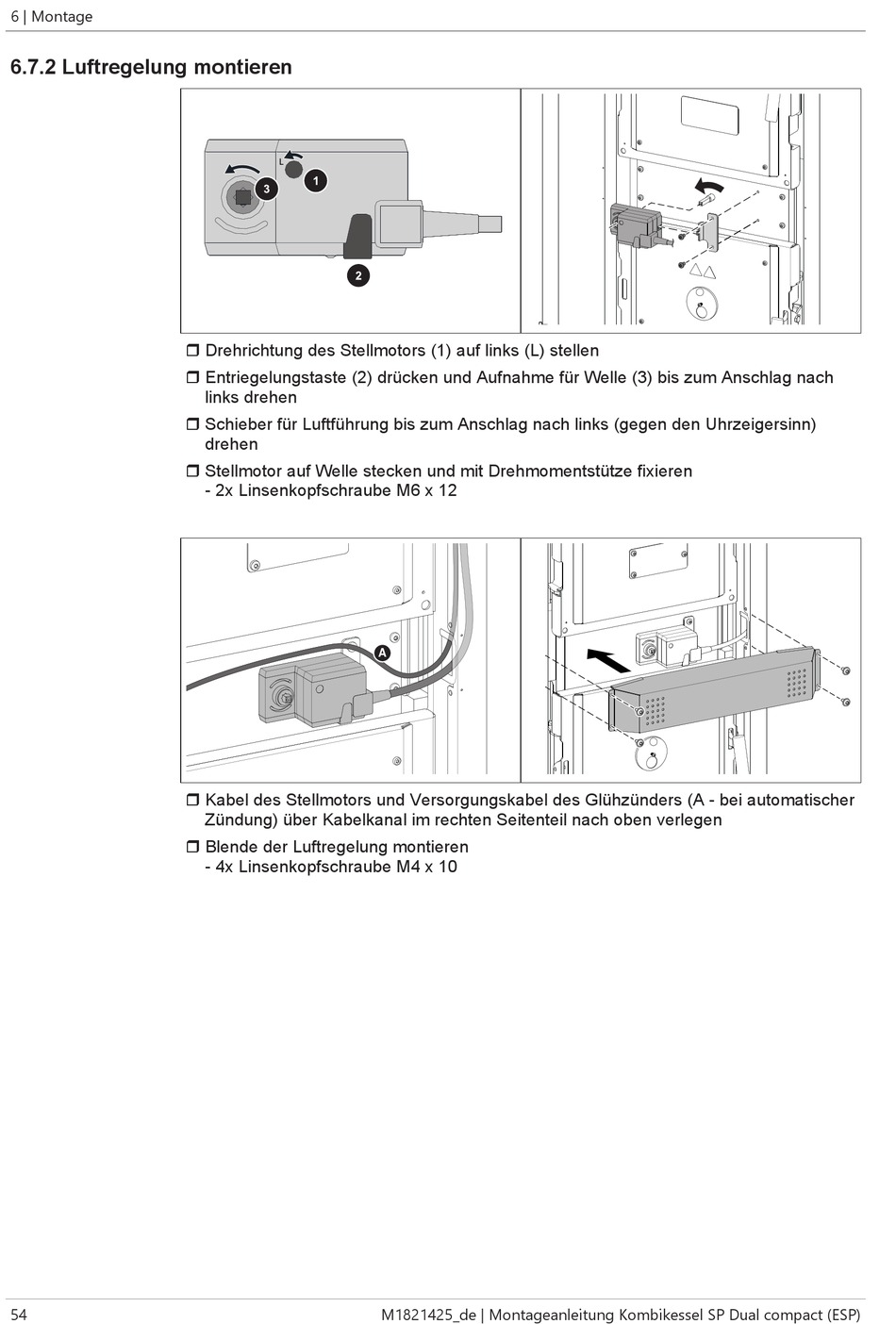 6 | Montage

6.7.2 Luftregelung montieren

L
3
1
2

❒ Drehrichtung des Stellmotors (1) auf links (L) stellen
❒ Entriegelungstaste (2) drücken und Aufnahme für Welle (3) bis zum Anschlag nach links drehen
❒ Schieber für Luftführung bis zum Anschlag nach links (gegen den Uhrzeigersinn) drehen
❒ Stellmotor auf Welle stecken und mit Drehmomentstütze fixieren
- 2x Linsenkopfschraube M6 x 12

A

❒ Kabel des Stellmotors und Versorgungskabel des Glühzünders (A - bei automatischer Zündung) über Kabelkanal im rechten Seitenteil nach oben verlegen
❒ Blende der Luftregelung montieren
- 4x Linsenkopfschraube M4 x 10

54
M1821425_de | Montageanleitung Kombikessel SP Dual compact (ESP)